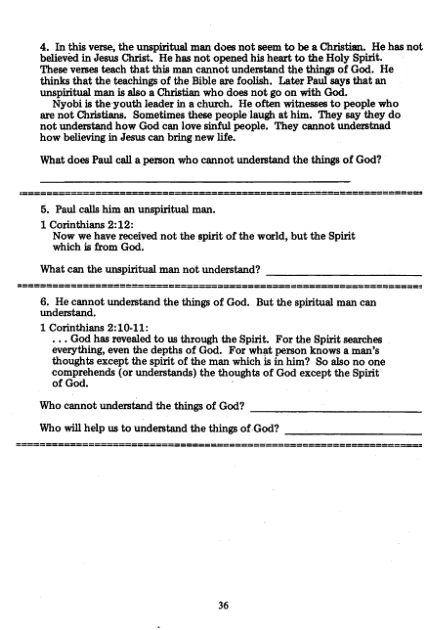 4. In this verse, the unspiritual man does not seem to be a Christian. He has not believed in Jesus Christ. He has not opened his heart to the Holy Spirit. These verses teach that this man cannot understand the things of God. He thinks that the teachings of the Bible are foolish. Later Paul says that an unspiritual man is also a Christian who does not go on with God.

Nyobi is the youth leader in a church. He often witnesses to people who are not Christians. Sometimes these people laugh at him. They say they do not understand how God can love sinful people. They cannot understnad how believing in Jesus can bring new life.

What does Paul call a person who cannot understand the things of God?

5. Paul calls him an unspiritual man.

1 Corinthians 2:12:
Now we have received not the spirit of the world, but the Spirit which is from God.

What can the unspiritual man not understand?

6. He cannot understand the things of God. But the spiritual man can understand.

1 Corinthians 2:10-11:
. . . God has revealed to us through the Spirit. For the Spirit searches everything, even the depths of God. For what person knows a man's thoughts except the spirit of the man which is in him? So also no one comprehends (or understands) the thoughts of God except the Spirit of God.

Who cannot understand the things of God?

Who will help us to understand the things of God?

36